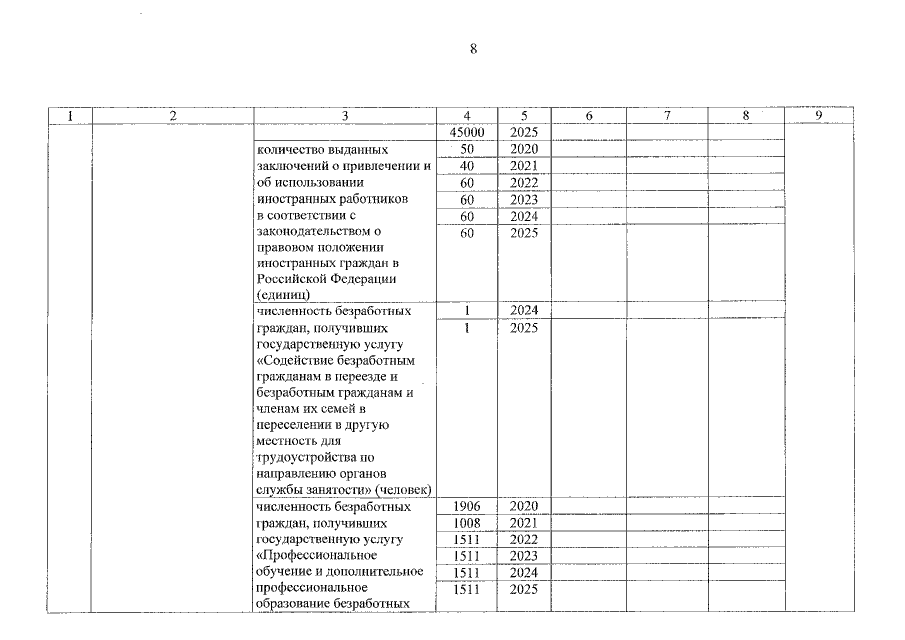 8

| 1 | 2 | 3 | 4 | 5 | 6 | 7 | 8 | 9 |
|---|---|---|---|---|---|---|---|---|
| | | | 45000 | 2025 | | | | |
| | | количество выданных заключений о привлечении и об использовании иностранных работников в соответствии с законодательством о правовом положении иностранных граждан в Российской Федерации (единиц) | 50 | 2020 | | | | |
| | | | 40 | 2021 | | | | |
| | | | 60 | 2022 | | | | |
| | | | 60 | 2023 | | | | |
| | | | 60 | 2024 | | | | |
| | | | 60 | 2025 | | | | |
| | | численность безработных граждан, получивших государственную услугу «Содействие безработным гражданам в переезде и безработным гражданам и членам их семей в переселении в другую местность для трудоустройства по направлению органов службы занятости» (человек) | 1 | 2024 | | | | |
| | | | 1 | 2025 | | | | |
| | | численность безработных граждан, получивших государственную услугу «Профессиональное обучение и дополнительное профессиональное образование безработных | 1906 | 2020 | | | | |
| | | | 1008 | 2021 | | | | |
| | | | 1511 | 2022 | | | | |
| | | | 1511 | 2023 | | | | |
| | | | 1511 | 2024 | | | | |
| | | | 1511 | 2025 | | | | |